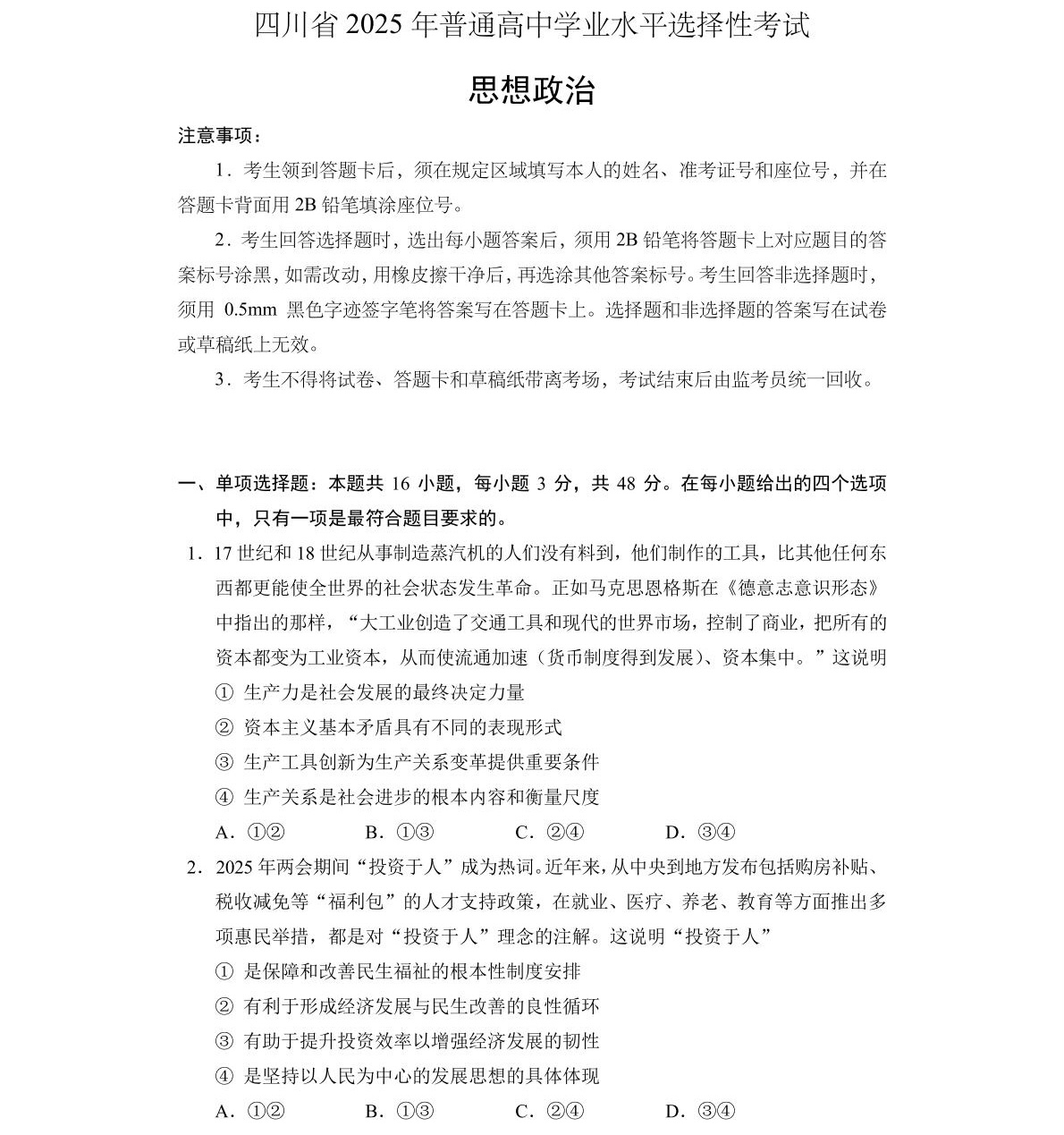 四川省 2025 年普通高中学业水平选择性考试

思想政治

注意事项：

1．考生领到答题卡后，须在规定区域填写本人的姓名、准考证号和座位号，并在答题卡背面用 2B 铅笔填涂座位号。

2．考生回答选择题时，选出每小题答案后，须用 2B 铅笔将答题卡上对应题目的答案标号涂黑，如需改动，用橡皮擦干净后，再选涂其他答案标号。考生回答非选择题时，须用 0.5mm 黑色字迹签字笔将答案写在答题卡上。选择题和非选择题的答案写在试卷或草稿纸上无效。

3．考生不得将试卷、答题卡和草稿纸带离考场，考试结束后由监考员统一回收。

一、单项选择题：本题共 16 小题，每小题 3 分，共 48 分。在每小题给出的四个选项中，只有一项是最符合题目要求的。

1．17 世纪和 18 世纪从事制造蒸汽机的人们没有料到，他们制作的工具，比其他任何东西都更能使全世界的社会状态发生革命。正如马克思恩格斯在《德意志意识形态》中指出的那样，“大工业创造了交通工具和现代的世界市场，控制了商业，把所有的资本都变为工业资本，从而使流通加速（货币制度得到发展）、资本集中。”这说明

① 生产力是社会发展的最终决定力量
② 资本主义基本矛盾具有不同的表现形式
③ 生产工具创新为生产关系变革提供重要条件
④ 生产关系是社会进步的根本内容和衡量尺度

A．①②　　B．①③　　C．②④　　D．③④

2．2025 年两会期间“投资于人”成为热词。近年来，从中央到地方发布包括购房补贴、税收减免等“福利包”的人才支持政策，在就业、医疗、养老、教育等方面推出多项惠民举措，都是对“投资于人”理念的注解。这说明“投资于人”

① 是保障和改善民生福祉的根本性制度安排
② 有利于形成经济发展与民生改善的良性循环
③ 有助于提升投资效率以增强经济发展的韧性
④ 是坚持以人民为中心的发展思想的具体体现

A．①②　　B．①③　　C．②④　　D．③④